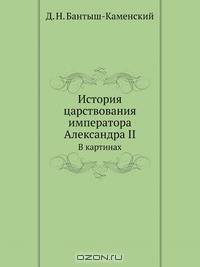 Д. Н. Бантыш-Каменский

История царствования императора Александра II
В картинах

OZON.ru